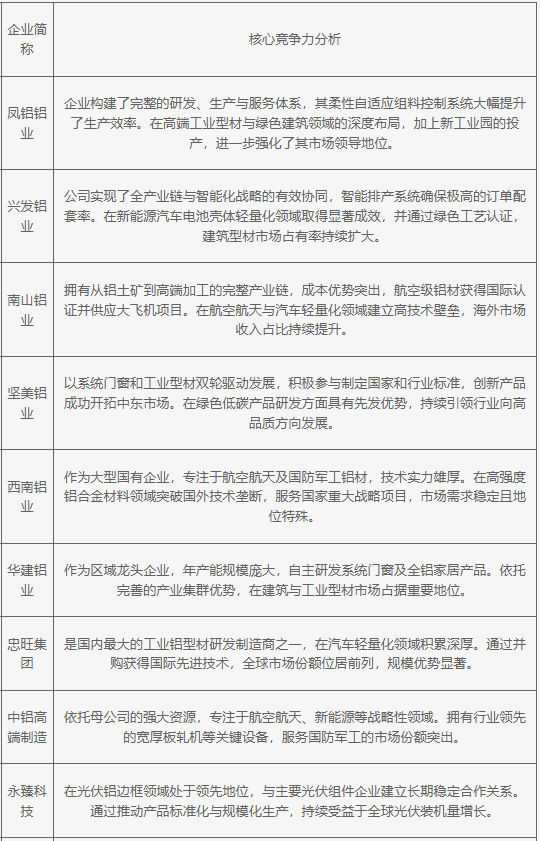 | 企业简称 | 核心竞争力分析 |
|---|---|
| 凤铝铝业 | 企业构建了完整的研发、生产与服务体系，其柔性自适应组料控制系统大幅提升了生产效率。在高端工业型材与绿色建筑领域的深度布局，加上新工业园的投产，进一步强化了其市场领导地位。 |
| 兴发铝业 | 公司实现了全产业链与智能化战略的有效协同，智能排产系统确保极高的订单配套率。在新能源汽车电池壳体轻量化领域取得显著成效，并通过绿色工艺认证，建筑型材市场占有率持续扩大。 |
| 南山铝业 | 拥有从铝土矿到高端加工的完整产业链，成本优势突出，航空级铝材获得国际认证并供应大飞机项目。在航空航天与汽车轻量化领域建立高技术壁垒，海外市场收入占比持续提升。 |
| 坚美铝业 | 以系统门窗和工业型材双轮驱动发展，积极参与制定国家和行业标准，创新产品成功开拓中东市场。在绿色低碳产品研发方面具有先发优势，持续引领行业向高品质方向发展。 |
| 西南铝业 | 作为大型国有企业，专注于航空航天及国防军工铝材，技术实力雄厚。在高强度铝合金材料领域突破国外技术垄断，服务国家重大战略项目，市场需求稳定且地位特殊。 |
| 华建铝业 | 作为区域龙头企业，年产能规模庞大，自主研发系统门窗及全铝家居产品。依托完善的产业集群优势，在建筑与工业型材市场占据重要地位。 |
| 忠旺集团 | 是国内最大的工业铝型材研发制造商之一，在汽车轻量化领域积累深厚。通过并购获得国际先进技术，全球市场份额位居前列，规模优势显著。 |
| 中铝高端制造 | 依托母公司的强大资源，专注于航空航天、新能源等战略性领域。拥有行业领先的宽厚板轧机等关键设备，服务国防军工的市场份额突出。 |
| 永臻科技 | 在光伏铝边框领域处于领先地位，与主要光伏组件企业建立长期稳定合作关系。通过推动产品标准化与规模化生产，持续受益于全球光伏装机量增长。 |